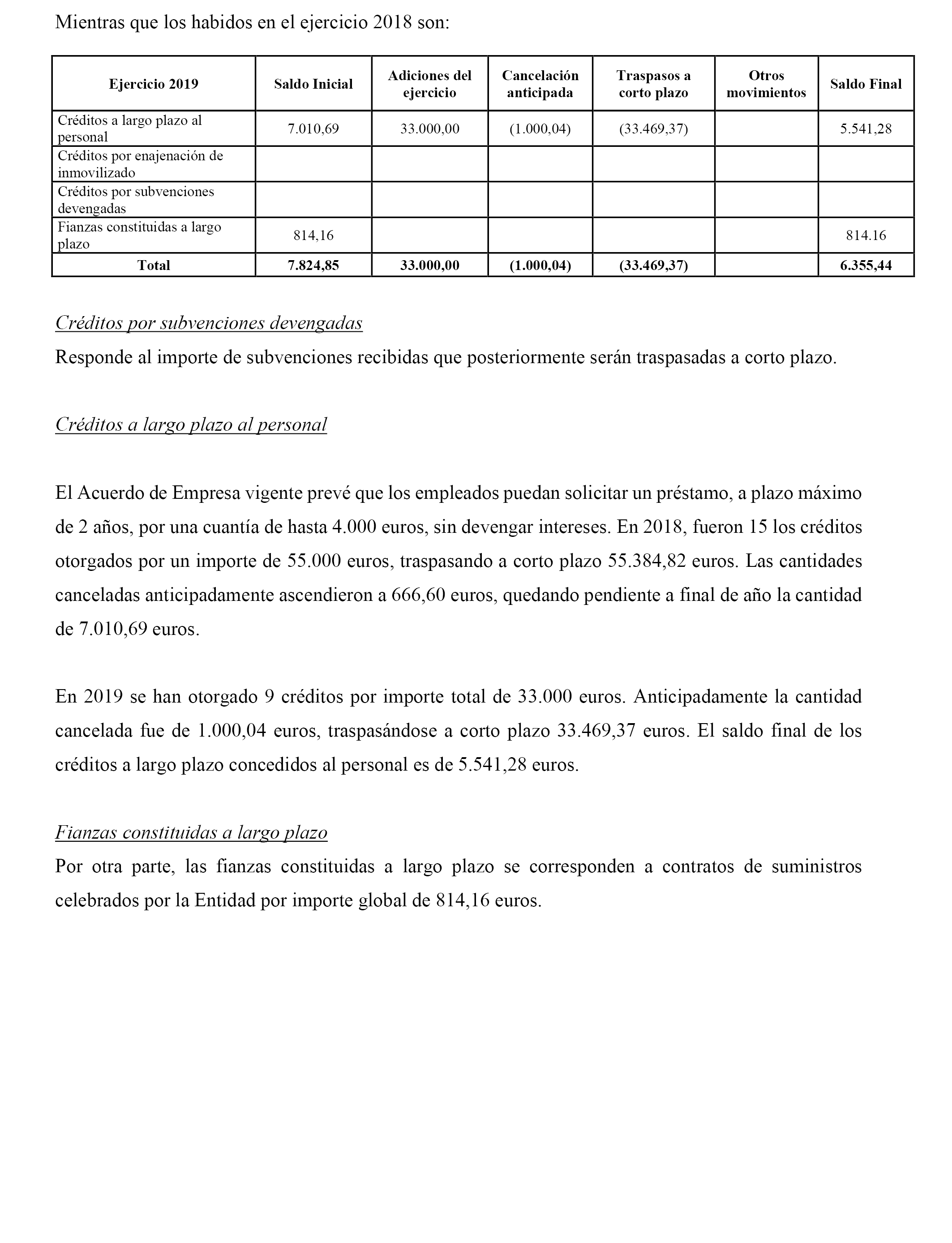 Mientras que los habidos en el ejercicio 2018 son:

| Ejercicio 2019 | Saldo Inicial | Adiciones del ejercicio | Cancelación anticipada | Traspasos a corto plazo | Otros movimientos | Saldo Final |
|---|---|---|---|---|---|---|
| Créditos a largo plazo al personal | 7.010,69 | 33.000,00 | (1.000,04) | (33.469,37) | | 5.541,28 |
| Créditos por enajenación de inmovilizado | | | | | | |
| Créditos por subvenciones devengadas | | | | | | |
| Fianzas constituidas a largo plazo | 814,16 | | | | | 814.16 |
| Total | 7.824,85 | 33.000,00 | (1.000,04) | (33.469,37) | | 6.355,44 |

Créditos por subvenciones devengadas
Responde al importe de subvenciones recibidas que posteriormente serán traspasadas a corto plazo.

Créditos a largo plazo al personal

El Acuerdo de Empresa vigente prevé que los empleados puedan solicitar un préstamo, a plazo máximo de 2 años, por una cuantía de hasta 4.000 euros, sin devengar intereses. En 2018, fueron 15 los créditos otorgados por un importe de 55.000 euros, traspasando a corto plazo 55.384,82 euros. Las cantidades canceladas anticipadamente ascendieron a 666,60 euros, quedando pendiente a final de año la cantidad de 7.010,69 euros.

En 2019 se han otorgado 9 créditos por importe total de 33.000 euros. Anticipadamente la cantidad cancelada fue de 1.000,04 euros, traspasándose a corto plazo 33.469,37 euros. El saldo final de los créditos a largo plazo concedidos al personal es de 5.541,28 euros.

Fianzas constituidas a largo plazo
Por otra parte, las fianzas constituidas a largo plazo se corresponden a contratos de suministros celebrados por la Entidad por importe global de 814,16 euros.